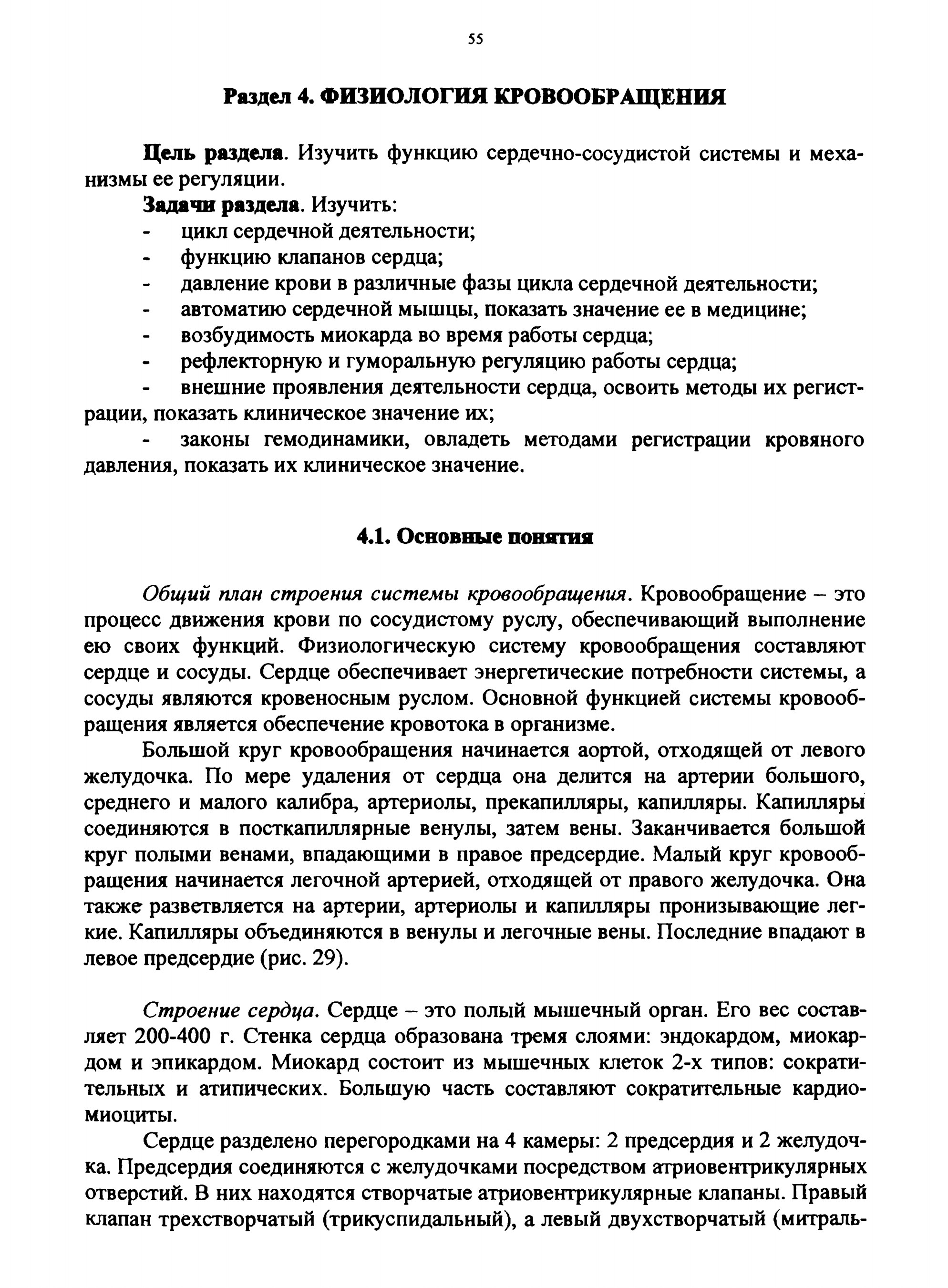 55

Раздел 4. ФИЗИОЛОГИЯ КРОВООБРАЩЕНИЯ

Цель раздела. Изучить функцию сердечно-сосудистой системы и механизмы ее регуляции.

Задачи раздела. Изучить:
- цикл сердечной деятельности;
- функцию клапанов сердца;
- давление крови в различные фазы цикла сердечной деятельности;
- автоматию сердечной мышцы, показать значение ее в медицине;
- возбудимость миокарда во время работы сердца;
- рефлекторную и гуморальную регуляцию работы сердца;
- внешние проявления деятельности сердца, освоить методы их регистрации, показать клиническое значение их;
- законы гемодинамики, овладеть методами регистрации кровяного давления, показать их клиническое значение.

4.1. Основные понятия

Общий план строения системы кровообращения. Кровообращение – это процесс движения крови по сосудистому руслу, обеспечивающий выполнение ею своих функций. Физиологическую систему кровообращения составляют сердце и сосуды. Сердце обеспечивает энергетические потребности системы, а сосуды являются кровеносным руслом. Основной функцией системы кровообращения является обеспечение кровотока в организме.

Большой круг кровообращения начинается аортой, отходящей от левого желудочка. По мере удаления от сердца она делится на артерии большого, среднего и малого калибра, артериолы, прекапилляры, капилляры. Капилляры соединяются в посткапиллярные венулы, затем вены. Заканчивается большой круг полыми венами, впадающими в правое предсердие. Малый круг кровообращения начинается легочной артерией, отходящей от правого желудочка. Она также разветвляется на артерии, артериолы и капилляры пронизывающие легкие. Капилляры объединяются в венулы и легочные вены. Последние впадают в левое предсердие (рис. 29).

Строение сердца. Сердце – это полый мышечный орган. Его вес составляет 200-400 г. Стенка сердца образована тремя слоями: эндокардом, миокардом и эпикардом. Миокард состоит из мышечных клеток 2-х типов: сократительных и атипических. Большую часть составляют сократительные кардиомиоциты.

Сердце разделено перегородками на 4 камеры: 2 предсердия и 2 желудочка. Предсердия соединяются с желудочками посредством атриовентрикулярных отверстий. В них находятся створчатые атриовентрикулярные клапаны. Правый клапан трехстворчатый (трикуспидальный), а левый двухстворчатый (митраль-